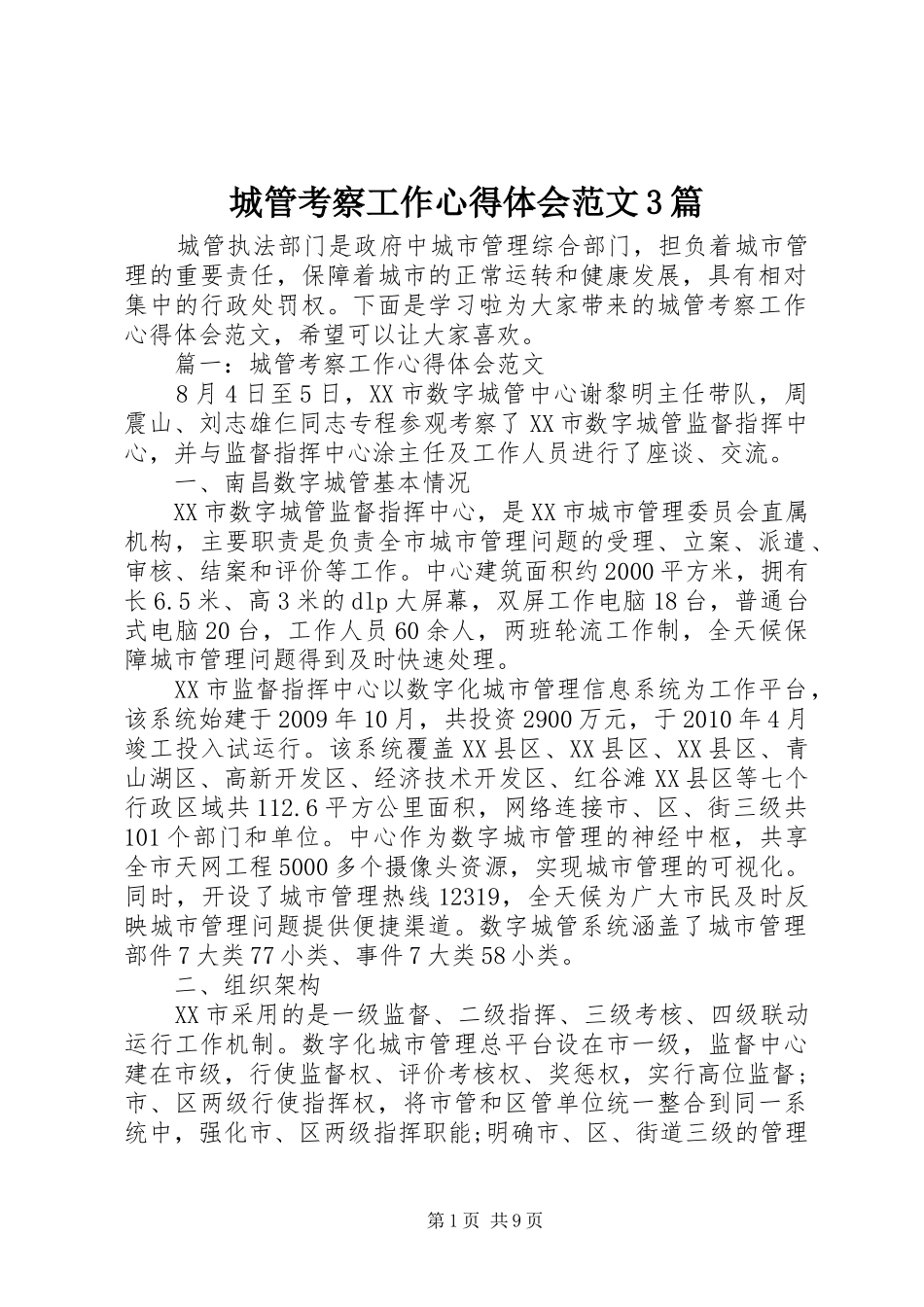 城管考察工作心得体会范文3篇

城管执法部门是政府中城市管理综合部门，担负着城市管理的重要责任，保障着城市的正常运转和健康发展，具有相对集中的行政处罚权。下面是学习啦为大家带来的城管考察工作心得体会范文，希望可以让大家喜欢。

篇一：城管考察工作心得体会范文

8月4日至5日，XX市数字城管中心谢黎明主任带队，周震山、刘志雄仨同志专程参观考察了XX市数字城管监督指挥中心，并与监督指挥中心涂主任及工作人员进行了座谈、交流。

一、南昌数字城管基本情况

XX市数字城管监督指挥中心，是XX市城市管理委员会直属机构，主要职责是负责全市城市管理问题的受理、立案、派遣、审核、结案和评价等工作。中心建筑面积约2000平方米，拥有长6.5米、高3米的dlp大屏幕，双屏工作电脑18台，普通台式电脑20台，工作人员60余人，两班轮流工作制，全天候保障城市管理问题得到及时快速处理。

XX市监督指挥中心以数字化城市管理信息系统为工作平台，该系统始建于2009年10月，共投资2900万元，于2010年4月竣工投入试运行。该系统覆盖XX县区、XX县区、XX县区、青山湖区、高新开发区、经济技术开发区、红谷滩XX县区等七个行政区域共112.6平方公里面积，网络连接市、区、街三级共101个部门和单位。中心作为数字城市管理的神经中枢，共享全市天网工程5000多个摄像头资源，实现城市管理的可视化。同时，开设了城市管理热线12319，全天候为广大市民及时反映城市管理问题提供便捷渠道。数字城管系统涵盖了城市管理部件7大类77小类、事件7大类58小类。

二、组织架构

XX市采用的是一级监督、二级指挥、三级考核、四级联动运行工作机制。数字化城市管理总平台设在市一级，监督中心建在市级，行使监督权、评价考核权、奖惩权，实行高位监督；市、区两级行使指挥权，将市管和区管单位统一整合到同一系统中，强化市、区两级指挥职能;明确市、区、街道三级的管理

第1页 共9页